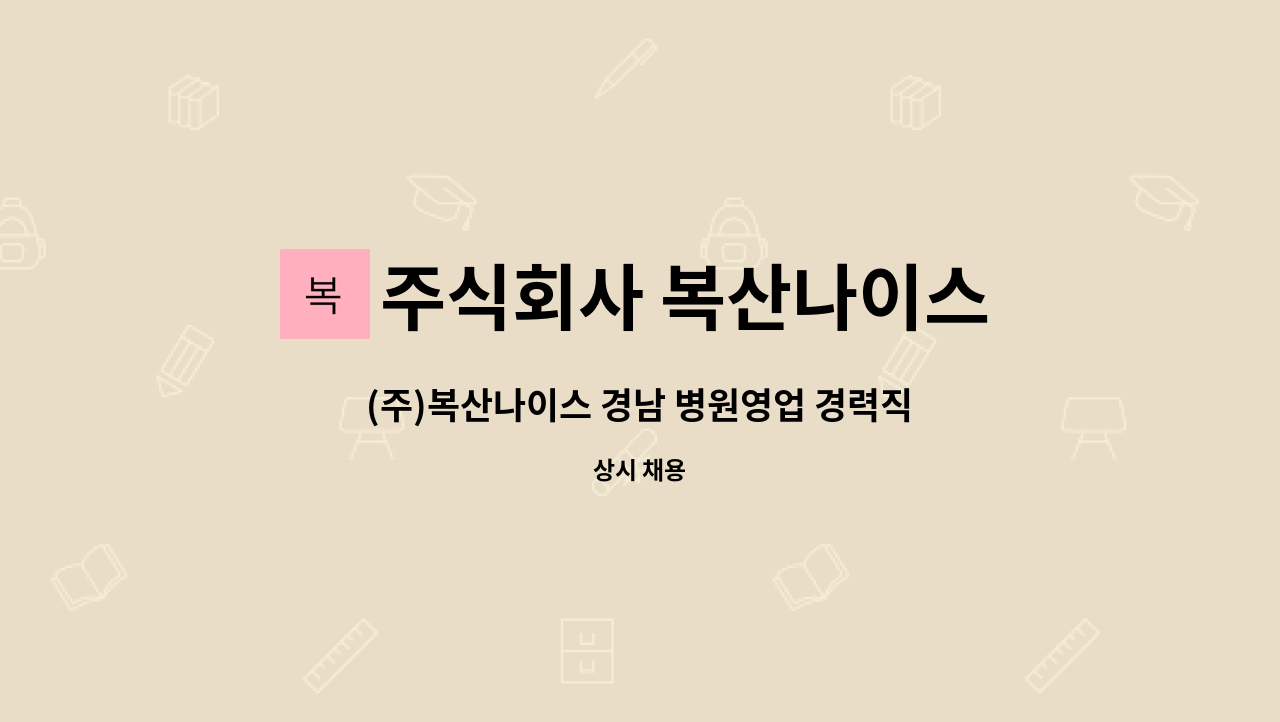 복 주식회사 복산나이스

(주)복산나이스 경남 병원영업 경력직

상시 채용